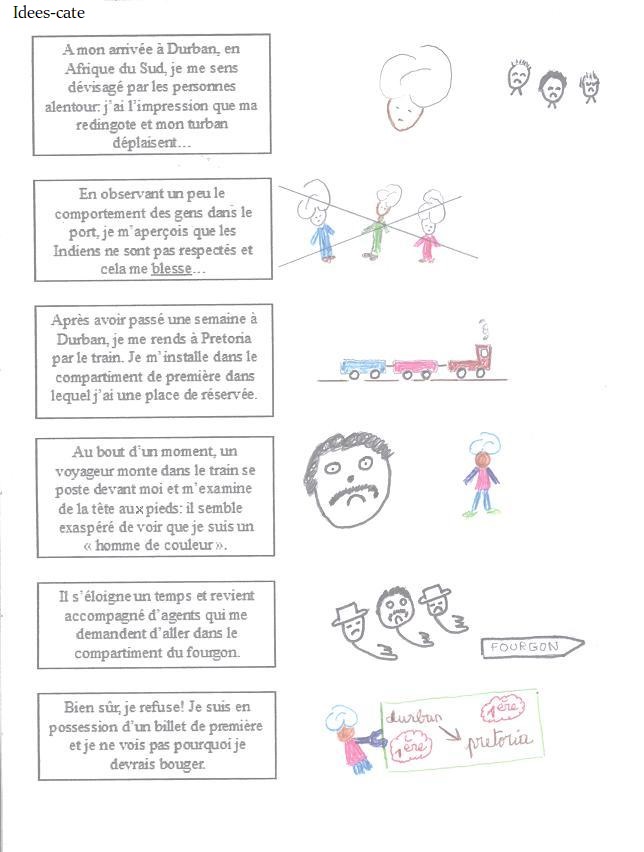 Idees-cate

A mon arrivée à Durban, en Afrique du Sud, je me sens dévisagé par les personnes alentour: j'ai l'impression que ma redingote et mon turban déplaisent…

En observant un peu le comportement des gens dans le port, je m'aperçois que les Indiens ne sont pas respectés et cela me blesse…

Après avoir passé une semaine à Durban, je me rends à Pretoria par le train. Je m'installe dans le compartiment de première dans lequel j'ai une place de réservée.

Au bout d'un moment, un voyageur monte dans le train se poste devant moi et m'examine de la tête aux pieds: il semble exaspéré de voir que je suis un « homme de couleur ».

Il s'éloigne un temps et revient accompagné d'agents qui me demandent d'aller dans le compartiment du fourgon.

FOURGON

Bien sûr, je refuse! Je suis en possession d'un billet de première et je ne vois pas pourquoi je devrais bouger.

durban 1ère 1ère pretoria